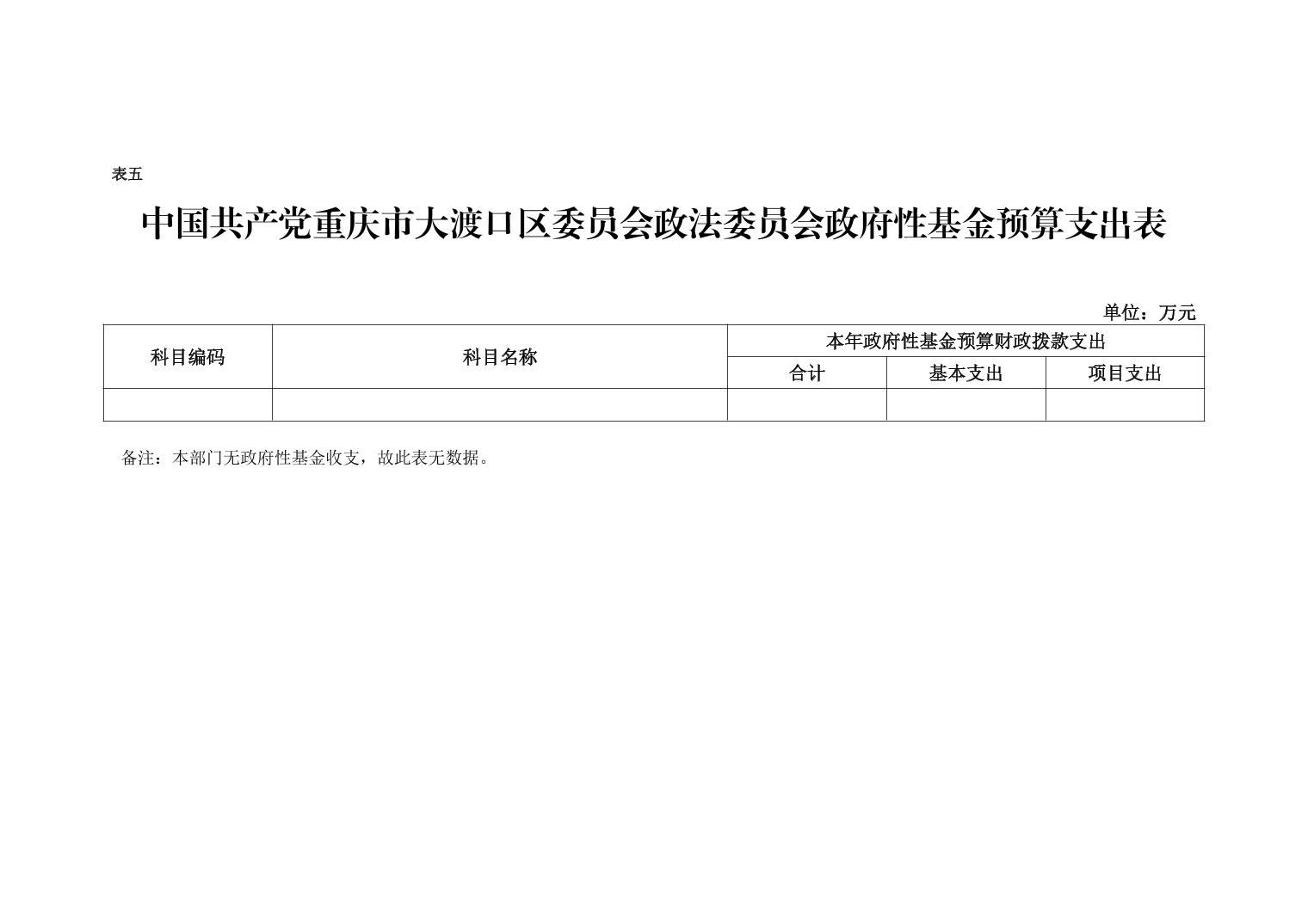 表五

中国共产党重庆市大渡口区委员会政法委员会政府性基金预算支出表

单位：万元

| 科目编码 | 科目名称 | 本年政府性基金预算财政拨款支出 | | |
|---|---|---|---|---|
| | | 合计 | 基本支出 | 项目支出 |
| | | | | |

备注：本部门无政府性基金收支，故此表无数据。